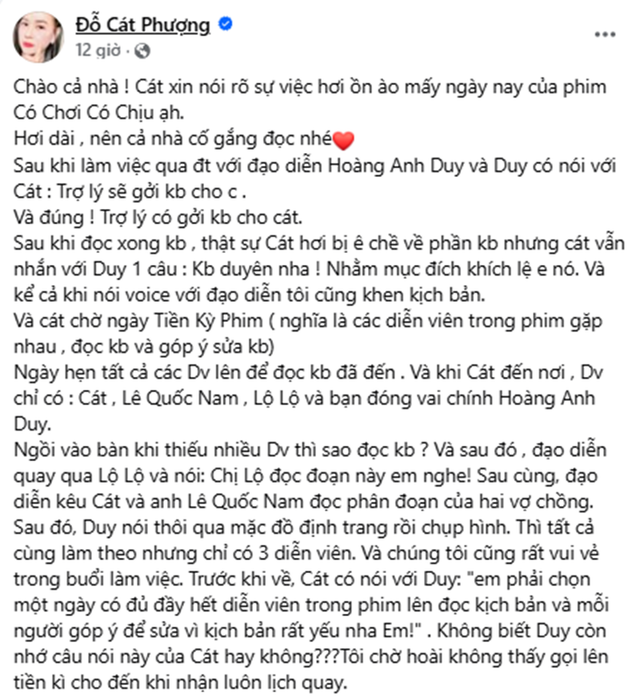 Đỗ Cát Phượng
12 giờ ·
...

Chào cả nhà ! Cát xin nói rõ sự việc hơi ồn ào mấy ngày nay của phim Có Chơi Có Chịu ạh.
Hơi dài , nên cả nhà cố gắng đọc nhé❤️
Sau khi làm việc qua đt với đạo diễn Hoàng Anh Duy và Duy có nói với Cát : Trợ lý sẽ gởi kb cho c .
Và đúng ! Trợ lý có gởi kb cho cát.
Sau khi đọc xong kb , thật sự Cát hơi bị ê chề về phần kb nhưng cát vẫn nhắn với Duy 1 câu : Kb duyên nha ! Nhằm mục đích khích lệ e nó. Và kể cả khi nói voice với đạo diễn tôi cũng khen kịch bản.
Và cát chờ ngày Tiền Kỳ Phim ( nghĩa là các diễn viên trong phim gặp nhau , đọc kb và góp ý sửa kb)
Ngày hẹn tất cả các Dv lên để đọc kb đã đến . Và khi Cát đến nơi , Dv chỉ có : Cát , Lê Quốc Nam , Lộ Lộ và bạn đóng vai chính Hoàng Anh Duy.
Ngồi vào bàn khi thiếu nhiều Dv thì sao đọc kb ? Và sau đó , đạo diễn quay qua Lộ Lộ và nói: Chị Lộ đọc đoạn này em nghe! Sau cùng, đạo diễn kêu Cát và anh Lê Quốc Nam đọc phân đoạn của hai vợ chồng. Sau đó, Duy nói thôi qua mặc đồ định trang rồi chụp hình. Thì tất cả cùng làm theo nhưng chỉ có 3 diễn viên. Và chúng tôi cũng rất vui vẻ trong buổi làm việc. Trước khi về, Cát có nói với Duy: "em phải chọn một ngày có đủ đầy hết diễn viên trong phim lên đọc kịch bản và mỗi người góp ý để sửa vì kịch bản rất yếu nha Em!" . Không biết Duy còn nhớ câu nói này của Cát hay không???Tôi chờ hoài không thấy gọi lên tiền kì cho đến khi nhận luôn lịch quay.